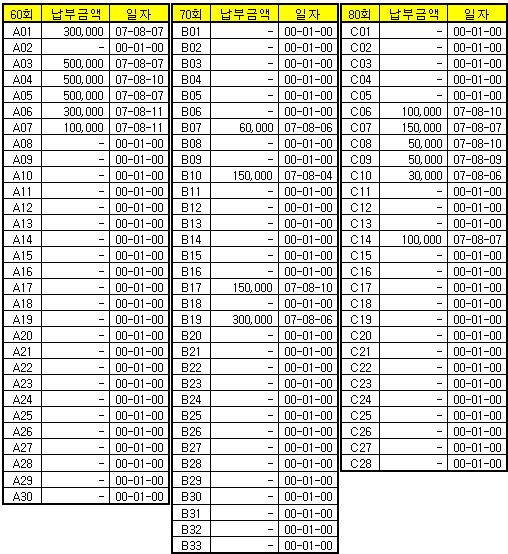 | 60회 | 납부금액 | 일자 |
|---|---|---|
| A01 | 300,000 | 07-08-07 |
| A02 | - | 00-01-00 |
| A03 | 500,000 | 07-08-07 |
| A04 | 500,000 | 07-08-10 |
| A05 | 500,000 | 07-08-07 |
| A06 | 300,000 | 07-08-11 |
| A07 | 100,000 | 07-08-11 |
| A08 | - | 00-01-00 |
| A09 | - | 00-01-00 |
| A10 | - | 00-01-00 |
| A11 | - | 00-01-00 |
| A12 | - | 00-01-00 |
| A13 | - | 00-01-00 |
| A14 | - | 00-01-00 |
| A15 | - | 00-01-00 |
| A16 | - | 00-01-00 |
| A17 | - | 00-01-00 |
| A18 | - | 00-01-00 |
| A19 | - | 00-01-00 |
| A20 | - | 00-01-00 |
| A21 | - | 00-01-00 |
| A22 | - | 00-01-00 |
| A23 | - | 00-01-00 |
| A24 | - | 00-01-00 |
| A25 | - | 00-01-00 |
| A26 | - | 00-01-00 |
| A27 | - | 00-01-00 |
| A28 | - | 00-01-00 |
| A29 | - | 00-01-00 |
| A30 | - | 00-01-00 |

| 70회 | 납부금액 | 일자 |
|---|---|---|
| B01 | - | 00-01-00 |
| B02 | - | 00-01-00 |
| B03 | - | 00-01-00 |
| B04 | - | 00-01-00 |
| B05 | - | 00-01-00 |
| B06 | - | 00-01-00 |
| B07 | 60,000 | 07-08-06 |
| B08 | - | 00-01-00 |
| B09 | - | 00-01-00 |
| B10 | 150,000 | 07-08-04 |
| B11 | - | 00-01-00 |
| B12 | - | 00-01-00 |
| B13 | - | 00-01-00 |
| B14 | - | 00-01-00 |
| B15 | - | 00-01-00 |
| B16 | - | 00-01-00 |
| B17 | 150,000 | 07-08-10 |
| B18 | - | 00-01-00 |
| B19 | 300,000 | 07-08-06 |
| B20 | - | 00-01-00 |
| B21 | - | 00-01-00 |
| B22 | - | 00-01-00 |
| B23 | - | 00-01-00 |
| B24 | - | 00-01-00 |
| B25 | - | 00-01-00 |
| B26 | - | 00-01-00 |
| B27 | - | 00-01-00 |
| B28 | - | 00-01-00 |
| B29 | - | 00-01-00 |
| B30 | - | 00-01-00 |
| B31 | - | 00-01-00 |
| B32 | - | 00-01-00 |
| B33 | - | 00-01-00 |

| 80회 | 납부금액 | 일자 |
|---|---|---|
| C01 | - | 00-01-00 |
| C02 | - | 00-01-00 |
| C03 | - | 00-01-00 |
| C04 | - | 00-01-00 |
| C05 | - | 00-01-00 |
| C06 | 100,000 | 07-08-10 |
| C07 | 150,000 | 07-08-07 |
| C08 | 50,000 | 07-08-10 |
| C09 | 50,000 | 07-08-09 |
| C10 | 30,000 | 07-08-06 |
| C11 | - | 00-01-00 |
| C12 | - | 00-01-00 |
| C13 | - | 00-01-00 |
| C14 | 100,000 | 07-08-07 |
| C15 | - | 00-01-00 |
| C16 | - | 00-01-00 |
| C17 | - | 00-01-00 |
| C18 | - | 00-01-00 |
| C19 | - | 00-01-00 |
| C20 | - | 00-01-00 |
| C21 | - | 00-01-00 |
| C22 | - | 00-01-00 |
| C23 | - | 00-01-00 |
| C24 | - | 00-01-00 |
| C25 | - | 00-01-00 |
| C26 | - | 00-01-00 |
| C27 | - | 00-01-00 |
| C28 | - | 00-01-00 |